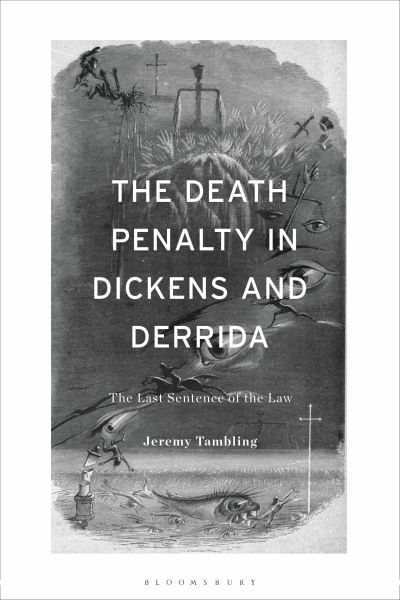 THE DEATH PENALTY IN DICKENS AND DERRIDA

The Last Sentence of the Law

Jeremy Tambling

BLOOMSBURY